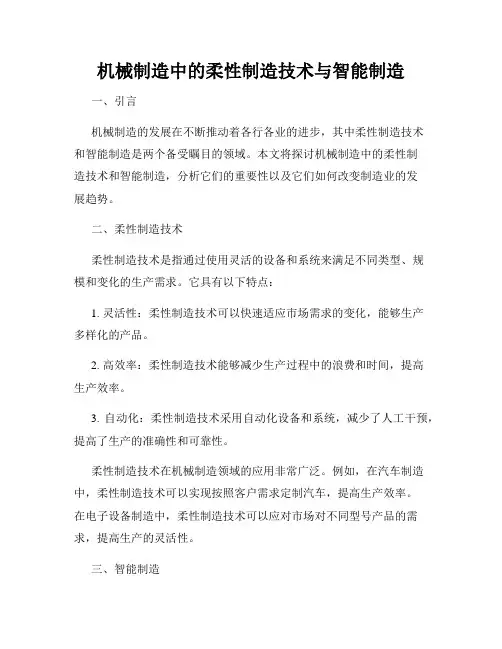 机械制造中的柔性制造技术与智能制造

一、引言

机械制造的发展在不断推动着各行各业的进步，其中柔性制造技术和智能制造是两个备受瞩目的领域。本文将探讨机械制造中的柔性制造技术和智能制造，分析它们的重要性以及它们如何改变制造业的发展趋势。

二、柔性制造技术

柔性制造技术是指通过使用灵活的设备和系统来满足不同类型、规模和变化的生产需求。它具有以下特点：

1. 灵活性：柔性制造技术可以快速适应市场需求的变化，能够生产多样化的产品。

2. 高效率：柔性制造技术能够减少生产过程中的浪费和时间，提高生产效率。

3. 自动化：柔性制造技术采用自动化设备和系统，减少了人工干预，提高了生产的准确性和可靠性。

柔性制造技术在机械制造领域的应用非常广泛。例如，在汽车制造中，柔性制造技术可以实现按照客户需求定制汽车，提高生产效率。在电子设备制造中，柔性制造技术可以应对市场对不同型号产品的需求，提高生产的灵活性。

三、智能制造